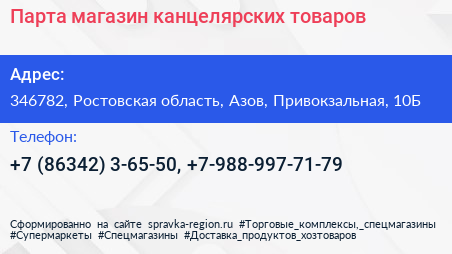 Парта магазин канцелярских товаров

Адрес:

346782, Ростовская область, Азов, Привокзальная, 10Б

Телефон:

+7 (86342) 3-65-50, +7-988-997-71-79

Сформированно на сайте spravka-region.ru #Торговые_комплексы,_спецмагазины #Супермаркеты #Спецмагазины #Доставка_продуктов_хозтоваров